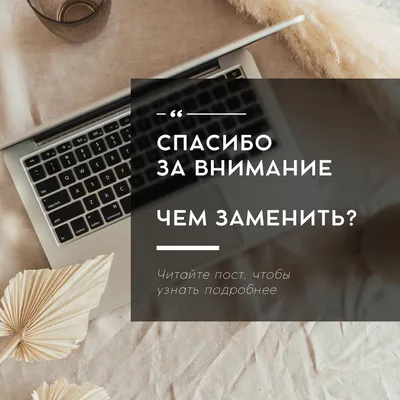 “

СПАСИБО ЗА ВНИМАНИЕ

ЧЕМ ЗАМЕНИТЬ?

Читайте пост, чтобы узнать подробнее